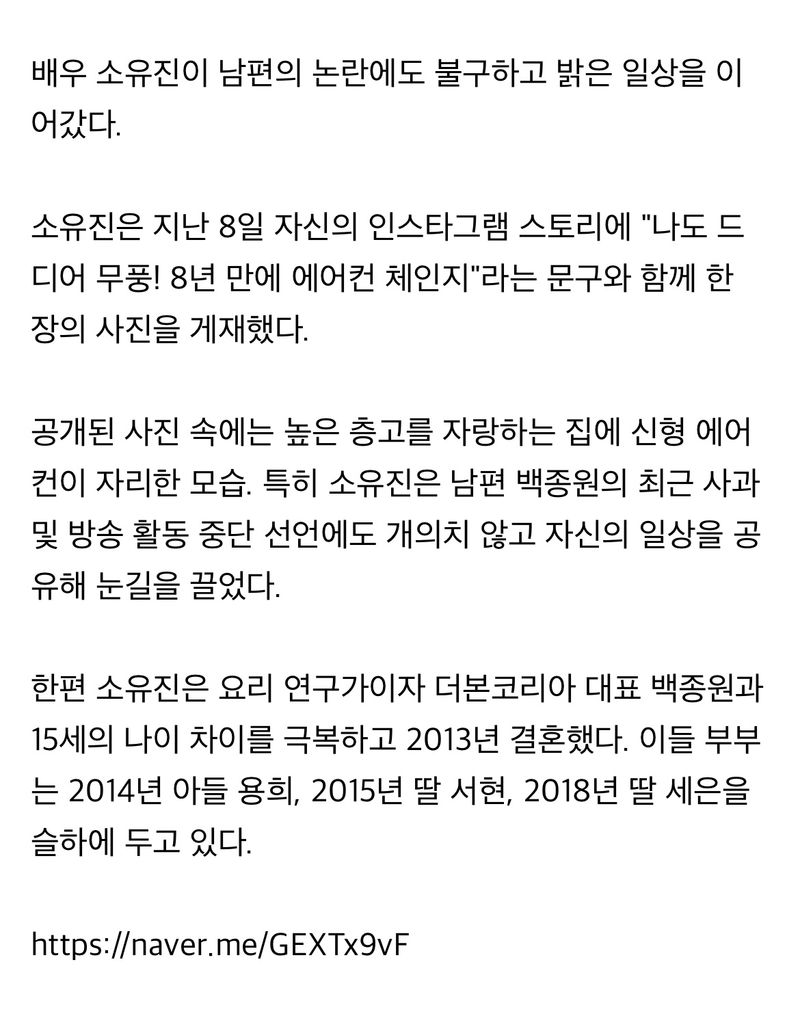 배우 소유진이 남편의 논란에도 불구하고 밝은 일상을 이어갔다.

소유진은 지난 8일 자신의 인스타그램 스토리에 "나도 드디어 무풍! 8년 만에 에어컨 체인지"라는 문구와 함께 한 장의 사진을 게재했다.

공개된 사진 속에는 높은 층고를 자랑하는 집에 신형 에어컨이 자리한 모습. 특히 소유진은 남편 백종원의 최근 사과 및 방송 활동 중단 선언에도 개의치 않고 자신의 일상을 공유해 눈길을 끌었다.

한편 소유진은 요리 연구가이자 더본코리아 대표 백종원과 15세의 나이 차이를 극복하고 2013년 결혼했다. 이들 부부는 2014년 아들 용희, 2015년 딸 서현, 2018년 딸 세은을 슬하에 두고 있다.

https://naver.me/GEXTx9vF